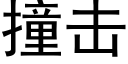 撞击